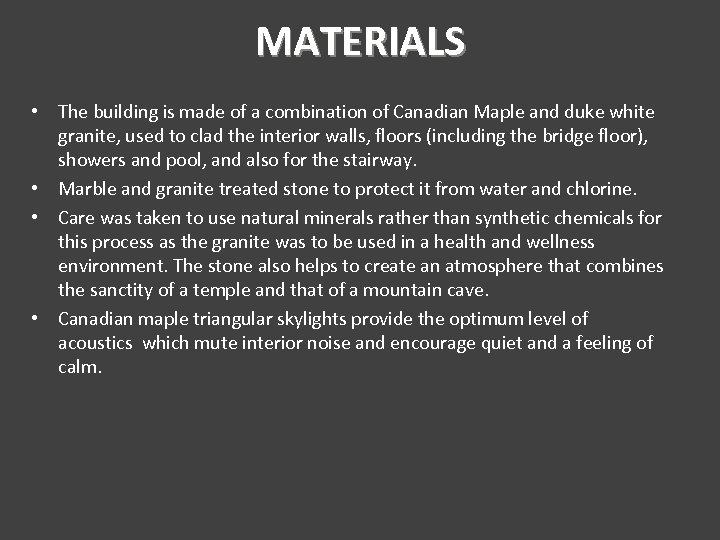 MATERIALS

• The building is made of a combination of Canadian Maple and duke white granite, used to clad the interior walls, floors (including the bridge floor), showers and pool, and also for the stairway.
• Marble and granite treated stone to protect it from water and chlorine.
• Care was taken to use natural minerals rather than synthetic chemicals for this process as the granite was to be used in a health and wellness environment. The stone also helps to create an atmosphere that combines the sanctity of a temple and that of a mountain cave.
• Canadian maple triangular skylights provide the optimum level of acoustics which mute interior noise and encourage quiet and a feeling of calm.